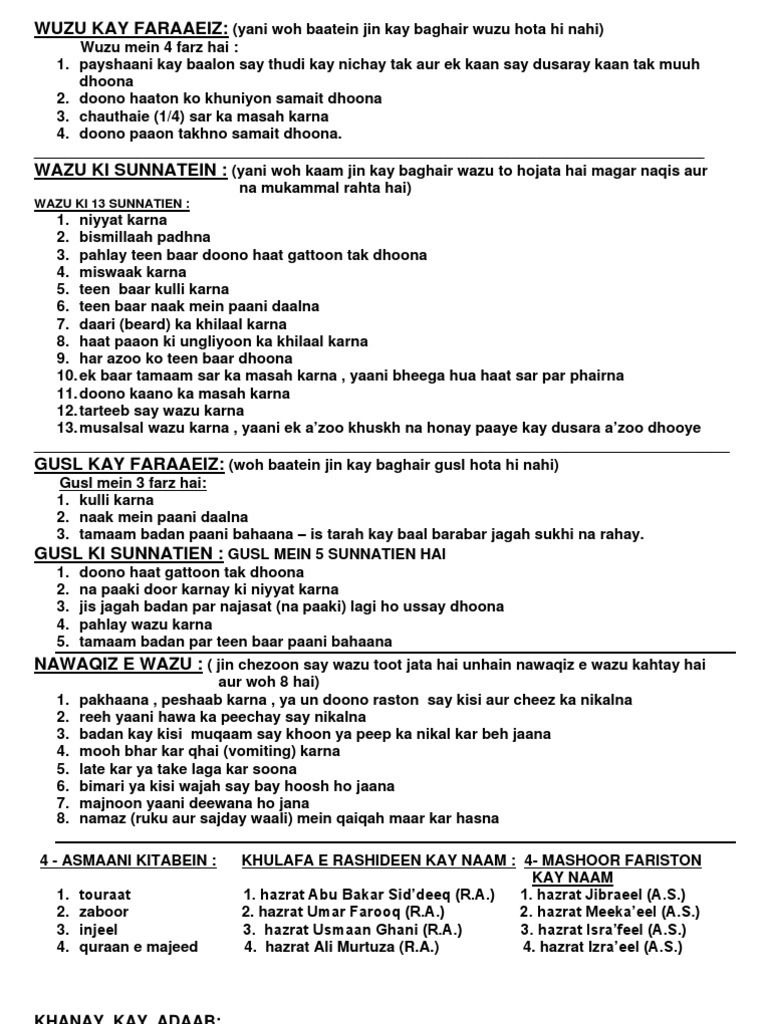 WUZU KAY FARAAEIZ: (yani woh baatein jin kay baghair wuzu hota hi nahi)

Wuzu mein 4 farz hai :

1. payshaani kay baalon say thudi kay nichay tak aur ek kaan say dusaray kaan tak muuh dhoona
2. doono haaton ko khuniyon samait dhoona
3. chauthaie (1/4) sar ka masah karna
4. doono paaon takhno samait dhoona.

WAZU KI SUNNATEIN : (yani woh kaam jin kay baghair wazu to hojata hai magar naqis aur na mukammal rahta hai)

WAZU KI 13 SUNNATIEN :

1. niyyat karna
2. bismillaah padhna
3. pahlay teen baar doono haat gattoon tak dhoona
4. miswaak karna
5. teen baar kulli karna
6. teen baar naak mein paani daalna
7. daari (beard) ka khilaal karna
8. haat paaon ki ungliyoon ka khilaal karna
9. har azoo ko teen baar dhoona
10. ek baar tamaam sar ka masah karna , yaani bheega hua haat sar par phairna
11. doono kaano ka masah karna
12. tarteeb say wazu karna
13. musalsal wazu karna , yaani ek a'zoo khuskh na honay paaye kay dusara a'zoo dhooye

GUSL KAY FARAAEIZ: (woh baatein jin kay baghair gusl hota hi nahi)

Gusl mein 3 farz hai:

1. kulli karna
2. naak mein paani daalna
3. tamaam badan paani bahaana – is tarah kay baal barabar jagah sukhi na rahay.

GUSL KI SUNNATIEN : GUSL MEIN 5 SUNNATIEN HAI

1. doono haat gattoon tak dhoona
2. na paaki door karnay ki niyyat karna
3. jis jagah badan par najasat (na paaki) lagi ho ussay dhoona
4. pahlay wazu karna
5. tamaam badan par teen baar paani bahaana

NAWAQIZ E WAZU : ( jin chezoon say wazu toot jata hai unhain nawaqiz e wazu kahtay hai aur woh 8 hai)

1. pakhaana , peshaab karna , ya un doono raston say kisi aur cheez ka nikalna
2. reeh yaani hawa ka peechay say nikalna
3. badan kay kisi muqaam say khoon ya peep ka nikal kar beh jaana
4. mooh bhar kar qhai (vomiting) karna
5. late kar ya take laga kar soona
6. bimari ya kisi wajah say bay hoosh ho jaana
7. majnoon yaani deewana ho jana
8. namaz (ruku aur sajday waali) mein qaiqah maar kar hasna

4 - ASMAANI KITABEIN :

1. touraat
2. zaboor
3. injeel
4. quraan e majeed

KHULAFA E RASHIDEEN KAY NAAM :

1. hazrat Abu Bakar Sid'deeq (R.A.)
2. hazrat Umar Farooq (R.A.)
3. hazrat Usmaan Ghani (R.A.)
4. hazrat Ali Murtuza (R.A.)

4- MASHOOR FARISTON KAY NAAM

1. hazrat Jibraeel (A.S.)
2. hazrat Meeka'eel (A.S.)
3. hazrat Isra'feel (A.S.)
4. hazrat Izra'eel (A.S.)

KHANAY KAY ADAAB: